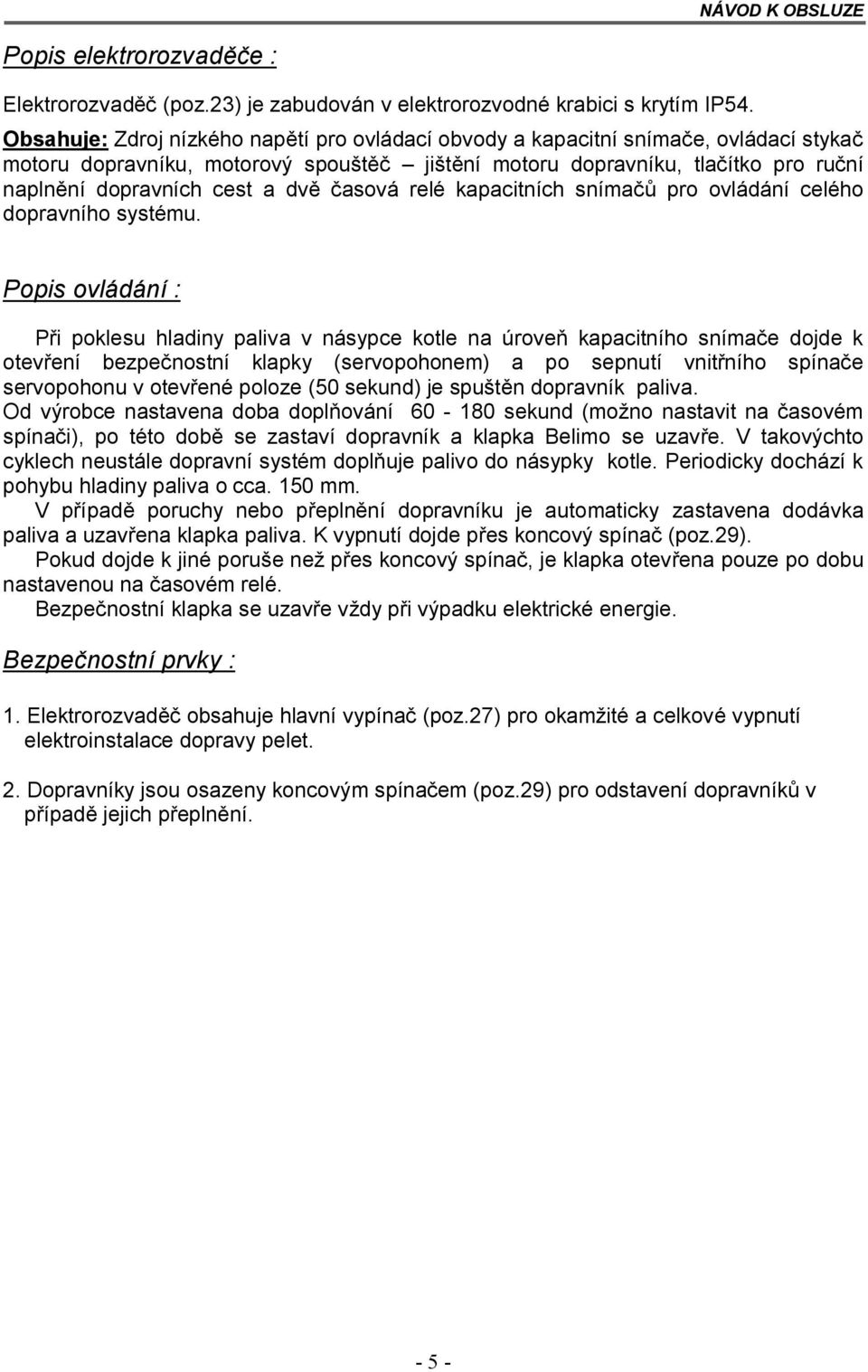 NÁVOD K OBSLUZE

Popis elektrorozvaděče :

Elektrorozvaděč (poz.23) je zabudován v elektrorozvodné krabici s krytím IP54.

Obsahuje: Zdroj nízkého napětí pro ovládací obvody a kapacitní snímače, ovládací stykač motoru dopravníku, motorový spouštěč – jištění motoru dopravníku, tlačítko pro ruční naplnění dopravních cest a dvě časová relé kapacitních snímačů pro ovládání celého dopravního systému.

Popis ovládání :

Při poklesu hladiny paliva v násypce kotle na úroveň kapacitního snímače dojde k otevření bezpečnostní klapky (servopohonem) a po sepnutí vnitřního spínače servopohonu v otevřené poloze (50 sekund) je spuštěn dopravník paliva.
Od výrobce nastavena doba doplňování 60 - 180 sekund (možno nastavit na časovém spínači), po této době se zastaví dopravník a klapka Belimo se uzavře. V takovýchto cyklech neustále dopravní systém doplňuje palivo do násypky kotle. Periodicky dochází k pohybu hladiny paliva o cca. 150 mm.
V případě poruchy nebo přeplnění dopravníku je automaticky zastavena dodávka paliva a uzavřena klapka paliva. K vypnutí dojde přes koncový spínač (poz.29).
Pokud dojde k jiné poruše než přes koncový spínač, je klapka otevřena pouze po dobu nastavenou na časovém relé.
Bezpečnostní klapka se uzavře vždy při výpadku elektrické energie.

Bezpečnostní prvky :

1. Elektrorozvaděč obsahuje hlavní vypínač (poz.27) pro okamžité a celkové vypnutí elektroinstalace dopravy pelet.

2. Dopravníky jsou osazeny koncovým spínačem (poz.29) pro odstavení dopravníků v případě jejich přeplnění.

- 5 -